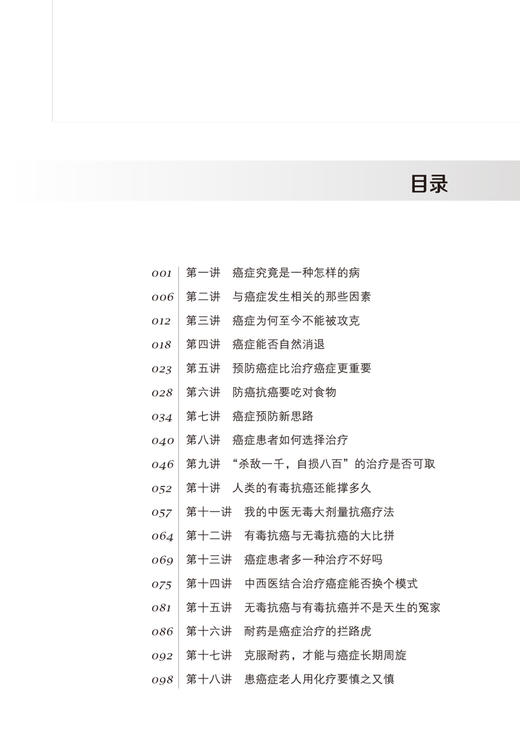 目录

001 第一讲 癌症究竟是一种怎样的病
006 第二讲 与癌症发生相关的那些因素
012 第三讲 癌症为何至今不能被攻克
018 第四讲 癌症能否自然消退
023 第五讲 预防癌症比治疗癌症更重要
028 第六讲 防癌抗癌要吃对食物
034 第七讲 癌症预防新思路
040 第八讲 癌症患者如何选择治疗
046 第九讲 “杀敌一千，自损八百”的治疗是否可取
052 第十讲 人类的有毒抗癌还能撑多久
057 第十一讲 我的中医无毒大剂量抗癌疗法
064 第十二讲 有毒抗癌与无毒抗癌的大比拼
069 第十三讲 癌症患者多一种治疗不好吗
075 第十四讲 中西医结合治疗癌症能否换个模式
081 第十五讲 无毒抗癌与有毒抗癌并不是天生的冤家
086 第十六讲 耐药是癌症治疗的拦路虎
092 第十七讲 克服耐药，才能与癌症长期周旋
098 第十八讲 患癌症老人用化疗要慎之又慎